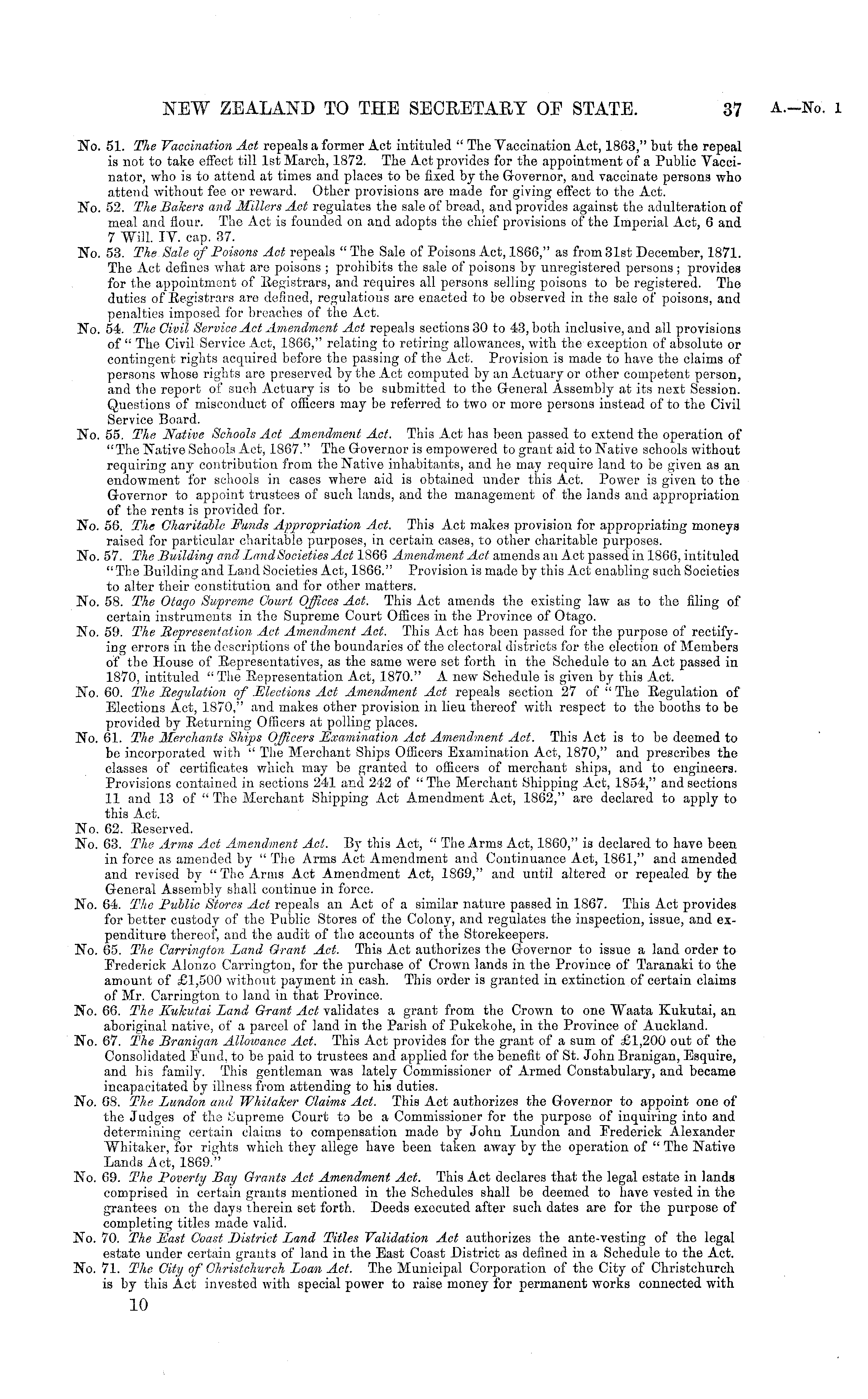 NEW ZEALAND TO THE SECRETARY OF STATE. 37 A.—No. 1

No. 51. The Vaccination Act repeals a former Act intituled "The Vaccination Act, 1863," but the repeal is not to take effect till 1st March, 1872. The Act provides for the appointment of a Public Vaccinator, who is to attend at times and places to be fixed by the Governor, and vaccinate persons who attend without fee or reward. Other provisions are made for giving effect to the Act.

No. 52. The Bakers and Millers Act regulates the sale of bread, and provides against the adulteration of meal and flour. The Act is founded on and adopts the chief provisions of the Imperial Act, 6 and 7 Will. IV. cap. 37.

No. 53. The Sale of Poisons Act repeals "The Sale of Poisons Act, 1866," as from 31st December, 1871. The Act defines what are poisons; prohibits the sale of poisons by unregistered persons; provides for the appointment of Registrars, and requires all persons selling poisons to be registered. The duties of Registrars are defined, regulations are enacted to be observed in the sale of poisons, and penalties imposed for breaches of the Act.

No. 54. The Civil Service Act Amendment Act repeals sections 30 to 43, both inclusive, and all provisions of "The Civil Service Act, 1866," relating to retiring allowances, with the exception of absolute or contingent rights acquired before the passing of the Act. Provision is made to have the claims of persons whose rights are preserved by the Act computed by an Actuary or other competent person, and the report of such Actuary is to be submitted to the General Assembly at its next Session. Questions of misconduct of officers may be referred to two or more persons instead of to the Civil Service Board.

No. 55. The Native Schools Act Amendment Act. This Act has been passed to extend the operation of "The Native Schools Act, 1867." The Governor is empowered to grant aid to Native schools without requiring any contribution from the Native inhabitants, and he may require land to be given as an endowment for schools in cases where aid is obtained under this Act. Power is given to the Governor to appoint trustees of such lands, and the management of the lands and appropriation of the rents is provided for.

No. 56. The Charitable Funds Appropriation Act. This Act makes provision for appropriating moneys raised for particular charitable purposes, in certain cases, to other charitable purposes.

No. 57. The Building and Land Societies Act 1866 Amendment Act amends an Act passed in 1866, intituled "The Building and Land Societies Act, 1866." Provision is made by this Act enabling such Societies to alter their constitution and for other matters.

No. 58. The Otago Supreme Court Offices Act. This Act amends the existing law as to the filing of certain instruments in the Supreme Court Offices in the Province of Otago.

No. 59. The Representation Act Amendment Act. This Act has been passed for the purpose of rectifying errors in the descriptions of the boundaries of the electoral districts for the election of Members of the House of Representatives, as the same were set forth in the Schedule to an Act passed in 1870, intituled "The Representation Act, 1870." A new Schedule is given by this Act.

No. 60. The Regulation of Elections Act Amendment Act repeals section 27 of "The Regulation of Elections Act, 1870," and makes other provision in lieu thereof with respect to the booths to be provided by Returning Officers at polling places.

No. 61. The Merchants Ships Officers Examination Act Amendment Act. This Act is to be deemed to be incorporated with "The Merchant Ships Officers Examination Act, 1870," and prescribes the classes of certificates which may be granted to officers of merchant ships, and to engineers. Provisions contained in sections 241 and 242 of "The Merchant Shipping Act, 1854," and sections 11 and 13 of "The Merchant Shipping Act Amendment Act, 1862," are declared to apply to this Act.

No. 62. Reserved.

No. 63. The Arms Act Amendment Act. By this Act, "The Arms Act, 1860," is declared to have been in force as amended by "The Arms Act Amendment and Continuance Act, 1861," and amended and revised by "The Arms Act Amendment Act, 1869," and until altered or repealed by the General Assembly shall continue in force.

No. 64. The Public Stores Act repeals an Act of a similar nature passed in 1867. This Act provides for better custody of the Public Stores of the Colony, and regulates the inspection, issue, and expenditure thereof, and the audit of the accounts of the Storekeepers.

No. 65. The Carrington Land Grant Act. This Act authorizes the Governor to issue a land order to Frederick Alonzo Carrington, for the purchase of Crown lands in the Province of Taranaki to the amount of £1,500 without payment in cash. This order is granted in extinction of certain claims of Mr. Carrington to land in that Province.

No. 66. The Kukutai Land Grant Act validates a grant from the Crown to one Waata Kukutai, an aboriginal native, of a parcel of land in the Parish of Pukekohe, in the Province of Auckland.

No. 67. The Branigan Allowance Act. This Act provides for the grant of a sum of £1,200 out of the Consolidated Fund, to be paid to trustees and applied for the benefit of St. John Branigan, Esquire, and his family. This gentleman was lately Commissioner of Armed Constabulary, and became incapacitated by illness from attending to his duties.

No. 68. The Lundon and Whitaker Claims Act. This Act authorizes the Governor to appoint one of the Judges of the Supreme Court to be a Commissioner for the purpose of inquiring into and determining certain claims to compensation made by John Lundon and Frederick Alexander Whitaker, for rights which they allege have been taken away by the operation of "The Native Lands Act, 1869."

No. 69. The Poverty Bay Grants Act Amendment Act. This Act declares that the legal estate in lands comprised in certain grants mentioned in the Schedules shall be deemed to have vested in the grantees on the days therein set forth. Deeds executed after such dates are for the purpose of completing titles made valid.

No. 70. The East Coast District Land Titles Validation Act authorizes the ante-vesting of the legal estate under certain grants of land in the East Coast District as defined in a Schedule to the Act.

No. 71. The City of Christchurch Loan Act. The Municipal Corporation of the City of Christchurch is by this Act invested with special power to raise money for permanent works connected with

10